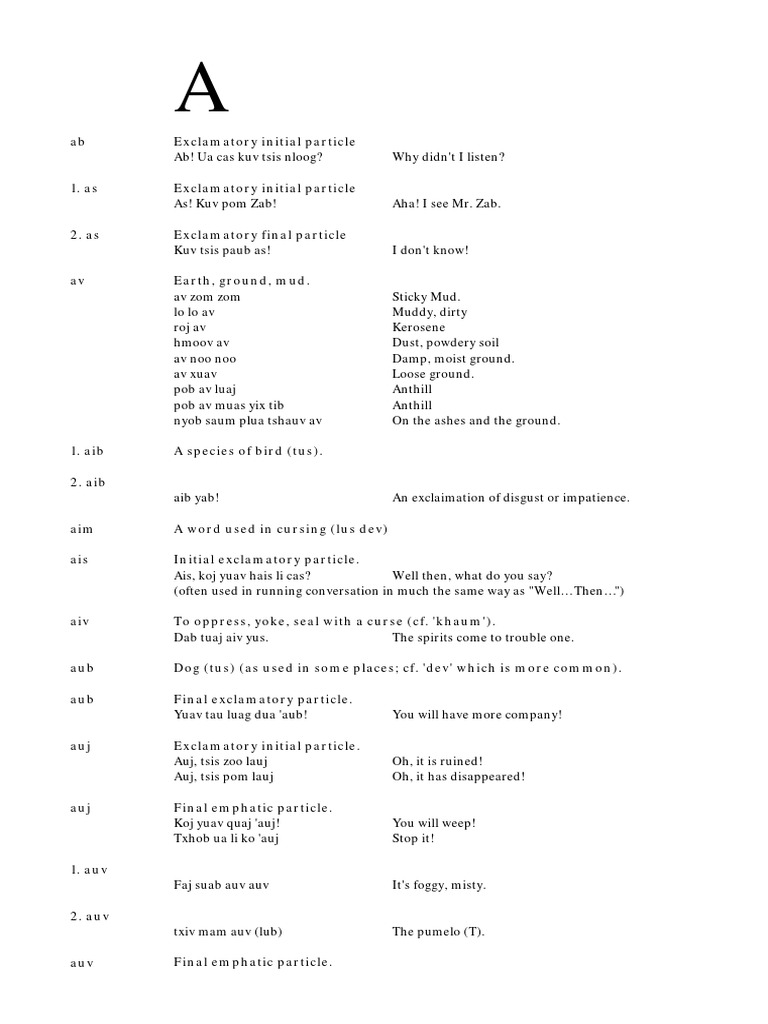 A

ab
Exclamatory initial particle
Ab! Ua cas kuv tsis nloog? Why didn't I listen?

1. as
Exclamatory initial particle
As! Kuv pom Zab! Aha! I see Mr. Zab.

2. as
Exclamatory final particle
Kuv tsis paub as! I don't know!

av
Earth, ground, mud.
av zom zom Sticky Mud.
lo lo av Muddy, dirty
roj av Kerosene
hmoov av Dust, powdery soil
av noo noo Damp, moist ground.
av xuav Loose ground.
pob av luaj Anthill
pob av muas yix tib Anthill
nyob saum plua tshauv av On the ashes and the ground.

1. aib
A species of bird (tus).

2. aib
aib yab! An exclaimation of disgust or impatience.

aim
A word used in cursing (lus dev)

ais
Initial exclamatory particle.
Ais, koj yuav hais li cas? Well then, what do you say?
(often used in running conversation in much the same way as "Well…Then…")

aiv
To oppress, yoke, seal with a curse (cf. 'khaum').
Dab tuaj aiv yus. The spirits come to trouble one.

aub
Dog (tus) (as used in some places; cf. 'dev' which is more common).

aub
Final exclamatory particle.
Yuav tau luag dua 'aub! You will have more company!

auj
Exclamatory initial particle.
Auj, tsis zoo lauj Oh, it is ruined!
Auj, tsis pom lauj Oh, it has disappeared!

auj
Final emphatic particle.
Koj yuav quaj 'auj! You will weep!
Txhob ua li ko 'auj Stop it!

1. auv
Faj suab auv auv It's foggy, misty.

2. auv
txiv mam auv (lub) The pumelo (T).

auv
Final emphatic particle.